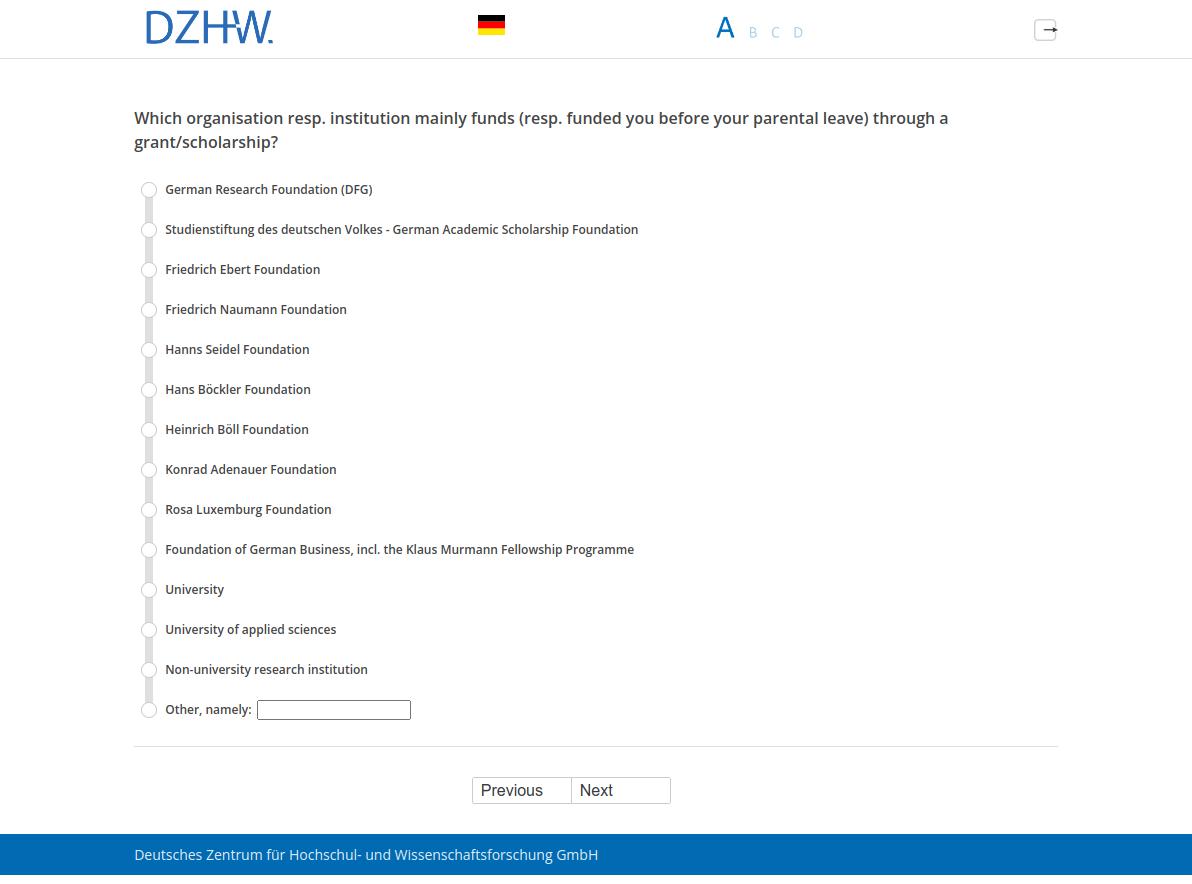 DZHW.

A B C D

Which organisation resp. institution mainly funds (resp. funded you before your parental leave) through a grant/scholarship?

German Research Foundation (DFG)

Studienstiftung des deutschen Volkes - German Academic Scholarship Foundation

Friedrich Ebert Foundation

Friedrich Naumann Foundation

Hanns Seidel Foundation

Hans Böckler Foundation

Heinrich Böll Foundation

Konrad Adenauer Foundation

Rosa Luxemburg Foundation

Foundation of German Business, incl. the Klaus Murmann Fellowship Programme

University

University of applied sciences

Non-university research institution

Other, namely:

Previous Next

Deutsches Zentrum für Hochschul- und Wissenschaftsforschung GmbH